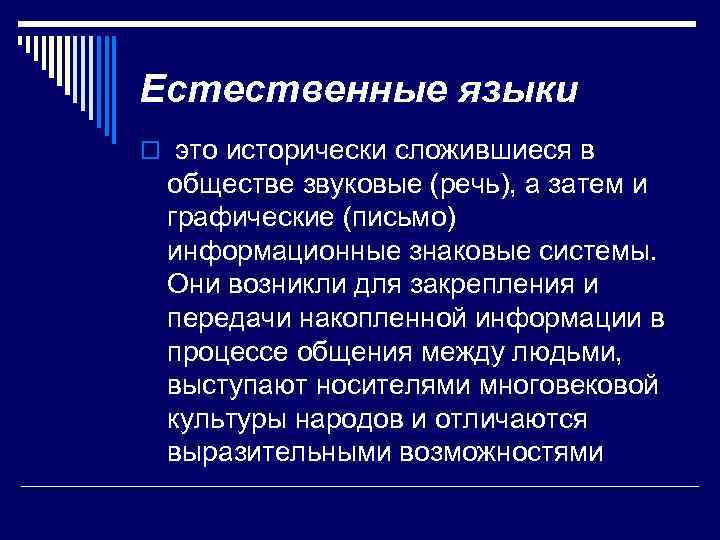 Естественные языки

это исторически сложившиеся в обществе звуковые (речь), а затем и графические (письмо) информационные знаковые системы. Они возникли для закрепления и передачи накопленной информации в процессе общения между людьми, выступают носителями многовековой культуры народов и отличаются выразительными возможностями